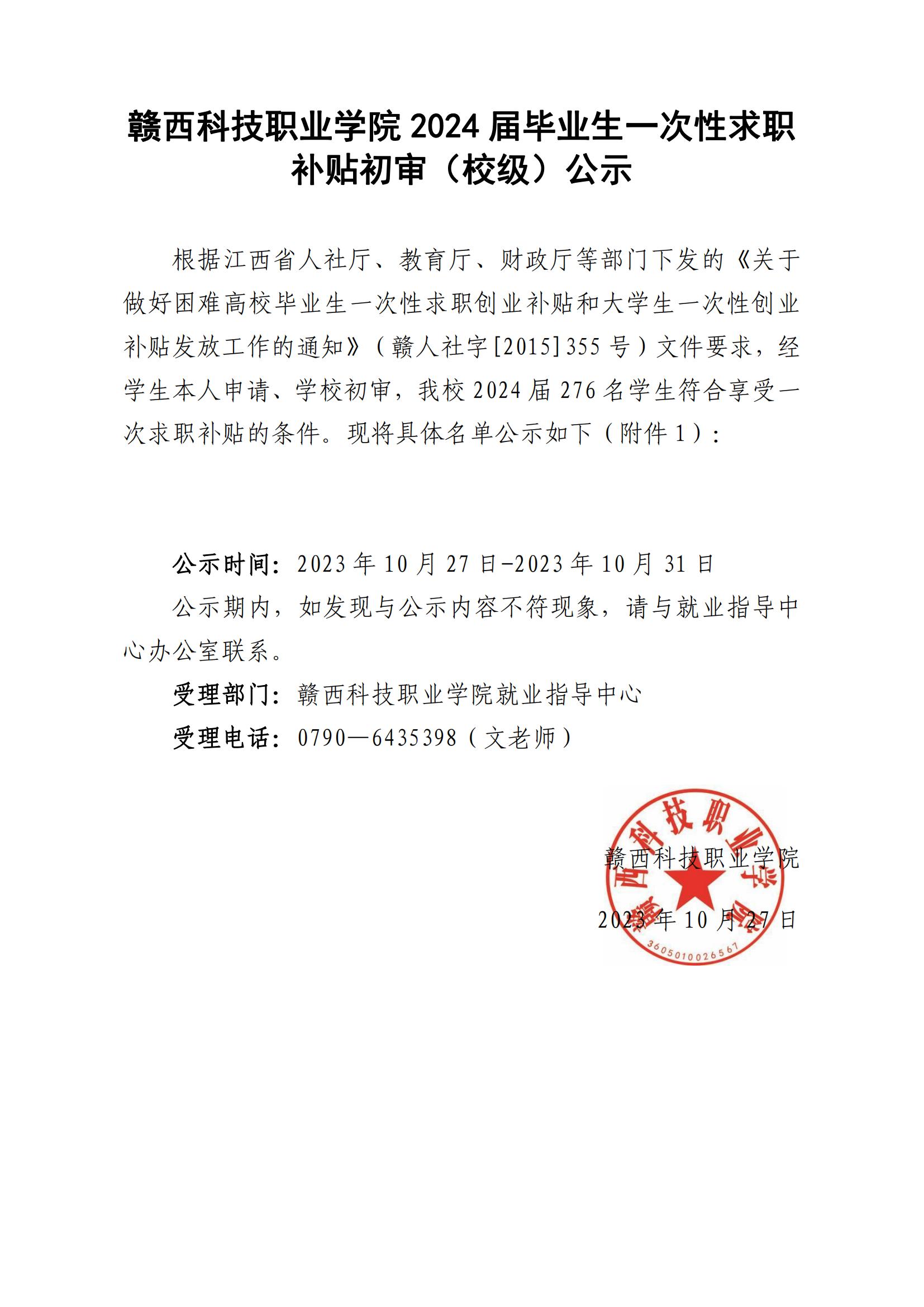 赣西科技职业学院 2024 届毕业生一次性求职补贴初审（校级）公示

根据江西省人社厅、教育厅、财政厅等部门下发的《关于做好困难高校毕业生一次性求职创业补贴和大学生一次性创业补贴发放工作的通知》（赣人社字[2015]355 号）文件要求，经学生本人申请、学校初审，我校 2024 届 276 名学生符合享受一次求职补贴的条件。现将具体名单公示如下（附件 1）：

公示时间：2023 年 10 月 27 日-2023 年 10 月 31 日

公示期内，如发现与公示内容不符现象，请与就业指导中心办公室联系。

受理部门：赣西科技职业学院就业指导中心

受理电话：0790—6435398（文老师）

赣西科技职业学院
2023 年 10 月 27 日

赣西科技职业学院
3605010026567